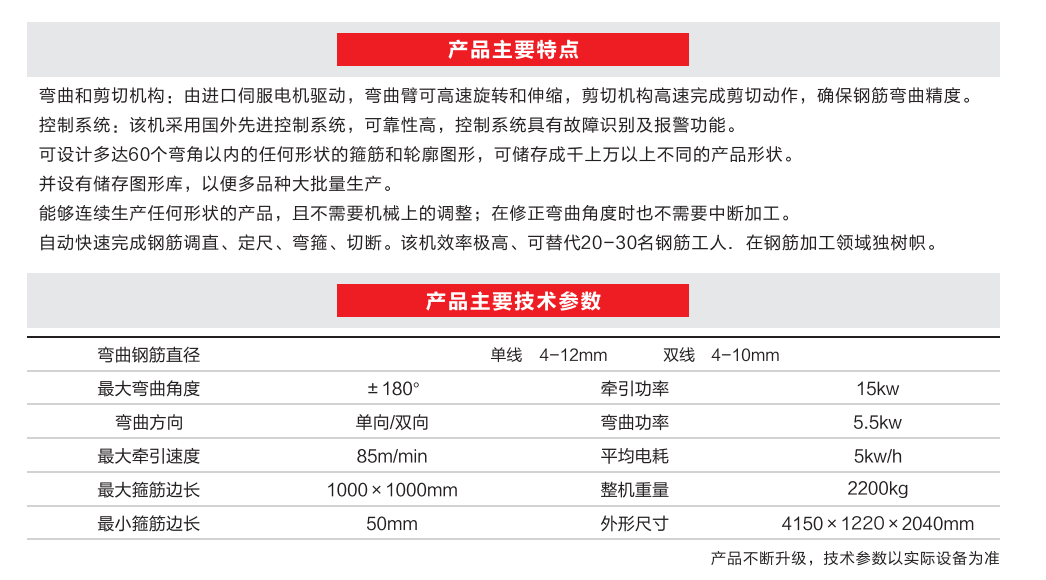 产品主要特点

弯曲和剪切机构：由进口伺服电机驱动，弯曲臂可高速旋转和伸缩，剪切机构高速完成剪切动作，确保钢筋弯曲精度。
控制系统：该机采用国外先进控制系统，可靠性高，控制系统具有故障识别及报警功能。
可设计多达60个弯角以内的任何形状的箍筋和轮廓图形，可储存成千上万以上不同的产品形状。
并设有储存图形库，以便多品种大批量生产。
能够连续生产任何形状的产品，且不需要机械上的调整；在修正弯曲角度时也不需要中断加工。
自动快速完成钢筋调直、定尺、弯箍、切断。该机效率极高、可替代20-30名钢筋工人．在钢筋加工领域独树帜。

产品主要技术参数

| 弯曲钢筋直径 | 单线 4-12mm 双线 4-10mm | | |
|---|---|---|---|
| 最大弯曲角度 | ±180° | 牵引功率 | 15kw |
| 弯曲方向 | 单向/双向 | 弯曲功率 | 5.5kw |
| 最大牵引速度 | 85m/min | 平均电耗 | 5kw/h |
| 最大箍筋边长 | 1000×1000mm | 整机重量 | 2200kg |
| 最小箍筋边长 | 50mm | 外形尺寸 | 4150×1220×2040mm |

产品不断升级，技术参数以实际设备为准